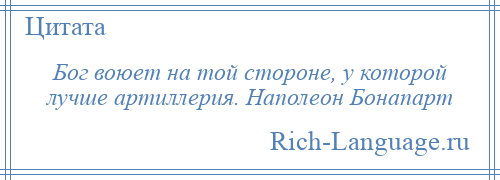 Цитата

Бог воюет на той стороне, у которой лучше артиллерия. Наполеон Бонапарт

Rich-Language.ru